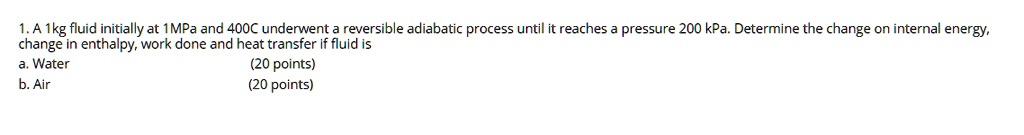 1. A 1kg fluid initially at 1MPa and 400C underwent a reversible adiabatic process until it reaches a pressure 200 kPa. Determine the change on internal energy, change in enthalpy, work done and heat transfer if fluid is
a. Water (20 points)
b. Air (20 points)